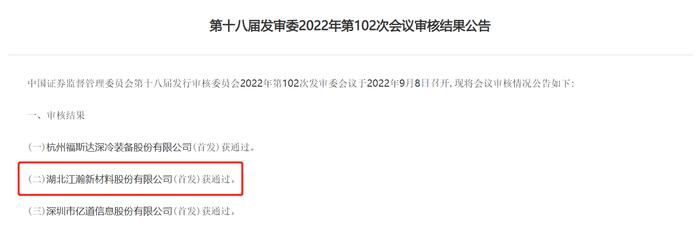 第十八届发审委2022年第102次会议审核结果公告

中国证券监督管理委员会第十八届发行审核委员会2022年第102次发审委会议于2022年9月8日召开，现将会议审核情况公告如下：

一、审核结果

（一）杭州福斯达深冷装备股份有限公司（首发）获通过。

（二）湖北江瀚新材料股份有限公司（首发）获通过。

（三）深圳市亿道信息股份有限公司（首发）获通过。